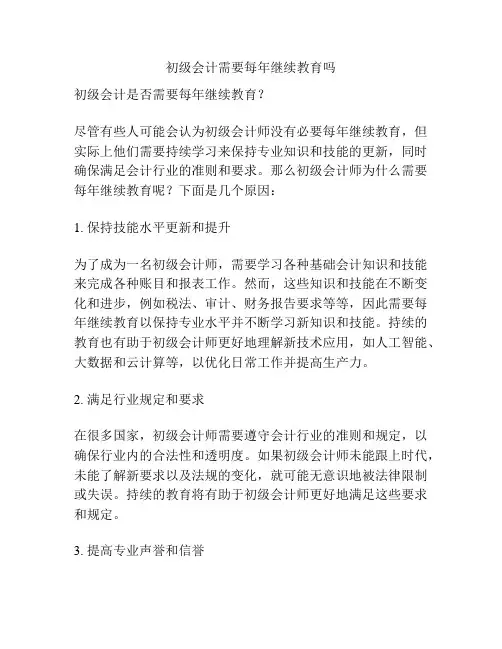 初级会计需要每年继续教育吗

初级会计是否需要每年继续教育？

尽管有些人可能会认为初级会计师没有必要每年继续教育，但实际上他们需要持续学习来保持专业知识和技能的更新，同时确保满足会计行业的准则和要求。那么初级会计师为什么需要每年继续教育呢？下面是几个原因：

1. 保持技能水平更新和提升

为了成为一名初级会计师，需要学习各种基础会计知识和技能来完成各种账目和报表工作。然而，这些知识和技能在不断变化和进步，例如税法、审计、财务报告要求等等，因此需要每年继续教育以保持专业水平并不断学习新知识和技能。持续的教育也有助于初级会计师更好地理解新技术应用，如人工智能、大数据和云计算等，以优化日常工作并提高生产力。

2. 满足行业规定和要求

在很多国家，初级会计师需要遵守会计行业的准则和规定，以确保行业内的合法性和透明度。如果初级会计师未能跟上时代，未能了解新要求以及法规的变化，就可能无意识地被法律限制或失误。持续的教育将有助于初级会计师更好地满足这些要求和规定。

3. 提高专业声誉和信誉